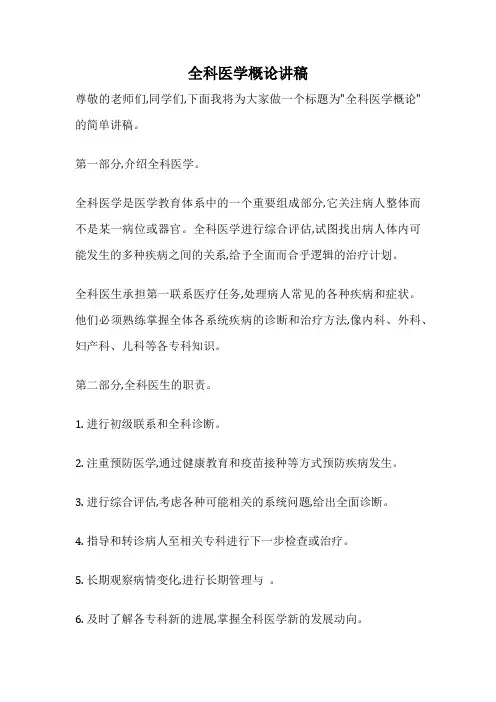 全科医学概论讲稿

尊敬的老师们,同学们,下面我将为大家做一个标题为"全科医学概论"的简单讲稿。

第一部分,介绍全科医学。

全科医学是医学教育体系中的一个重要组成部分,它关注病人整体而不是某一病位或器官。全科医学进行综合评估,试图找出病人体内可能发生的多种疾病之间的关系,给予全面而合乎逻辑的治疗计划。

全科医生承担第一联系医疗任务,处理病人常见的各种疾病和症状。他们必须熟练掌握全体各系统疾病的诊断和治疗方法,像内科、外科、妇产科、儿科等各专科知识。

第二部分,全科医生的职责。

1. 进行初级联系和全科诊断。

2. 注重预防医学,通过健康教育和疫苗接种等方式预防疾病发生。

3. 进行综合评估,考虑各种可能相关的系统问题,给出全面诊断。

4. 指导和转诊病人至相关专科进行下一步检查或治疗。

5. 长期观察病情变化,进行长期管理与 。

6. 及时了解各专科新的进展,掌握全科医学新的发展动向。